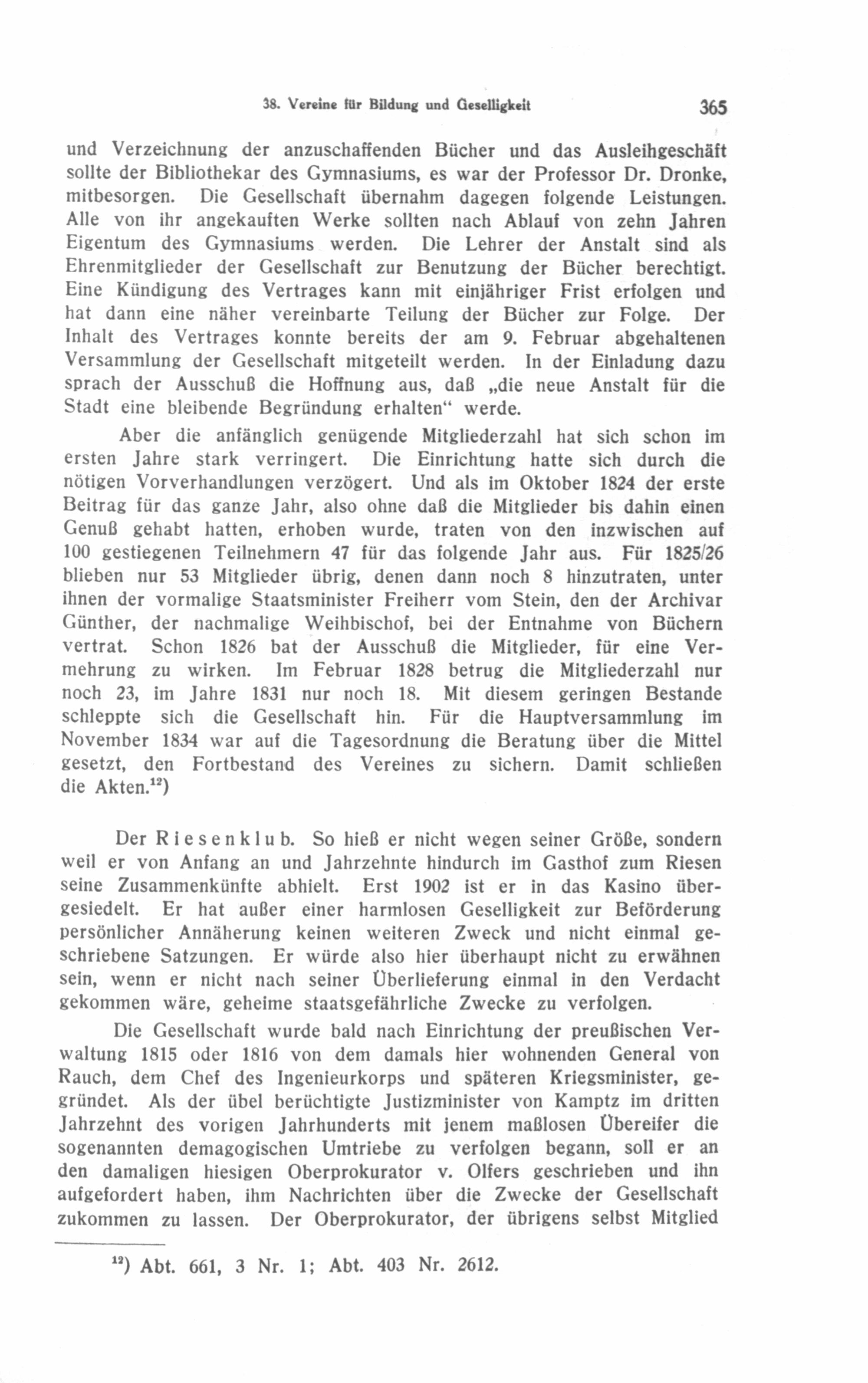 38. Vereine für Bildung und Geselligkeit 365

und Verzeichnung der anzuschaffenden Bücher und das Ausleihgeschäft sollte der Bibliothekar des Gymnasiums, es war der Professor Dr. Dronke, mitbesorgen. Die Gesellschaft übernahm dagegen folgende Leistungen. Alle von ihr angekauften Werke sollten nach Ablauf von zehn Jahren Eigentum des Gymnasiums werden. Die Lehrer der Anstalt sind als Ehrenmitglieder der Gesellschaft zur Benutzung der Bücher berechtigt. Eine Kündigung des Vertrages kann mit einjähriger Frist erfolgen und hat dann eine näher vereinbarte Teilung der Bücher zur Folge. Der Inhalt des Vertrages konnte bereits der am 9. Februar abgehaltenen Versammlung der Gesellschaft mitgeteilt werden. In der Einladung dazu sprach der Ausschuß die Hoffnung aus, daß „die neue Anstalt für die Stadt eine bleibende Begründung erhalten“ werde.

Aber die anfänglich genügende Mitgliederzahl hat sich schon im ersten Jahre stark verringert. Die Einrichtung hatte sich durch die nötigen Vorverhandlungen verzögert. Und als im Oktober 1824 der erste Beitrag für das ganze Jahr, also ohne daß die Mitglieder bis dahin einen Genuß gehabt hatten, erhoben wurde, traten von den inzwischen auf 100 gestiegenen Teilnehmern 47 für das folgende Jahr aus. Für 1825/26 blieben nur 53 Mitglieder übrig, denen dann noch 8 hinzutraten, unter ihnen der vormalige Staatsminister Freiherr vom Stein, den der Archivar Günther, der nachmalige Weihbischof, bei der Entnahme von Büchern vertrat. Schon 1826 bat der Ausschuß die Mitglieder, für eine Vermehrung zu wirken. Im Februar 1828 betrug die Mitgliederzahl nur noch 23, im Jahre 1831 nur noch 18. Mit diesem geringen Bestande schleppte sich die Gesellschaft hin. Für die Hauptversammlung im November 1834 war auf die Tagesordnung die Beratung über die Mittel gesetzt, den Fortbestand des Vereines zu sichern. Damit schließen die Akten.$^{12}$)

Der Riesenklub. So hieß er nicht wegen seiner Größe, sondern weil er von Anfang an und Jahrzehnte hindurch im Gasthof zum Riesen seine Zusammenkünfte abhielt. Erst 1902 ist er in das Kasino übergesiedelt. Er hat außer einer harmlosen Geselligkeit zur Beförderung persönlicher Annäherung keinen weiteren Zweck und nicht einmal geschriebene Satzungen. Er würde also hier überhaupt nicht zu erwähnen sein, wenn er nicht nach seiner Überlieferung einmal in den Verdacht gekommen wäre, geheime staatsgefährliche Zwecke zu verfolgen.

Die Gesellschaft wurde bald nach Einrichtung der preußischen Verwaltung 1815 oder 1816 von dem damals hier wohnenden General von Rauch, dem Chef des Ingenieurkorps und späteren Kriegsminister, gegründet. Als der übel berüchtigte Justizminister von Kamptz im dritten Jahrzehnt des vorigen Jahrhunderts mit jenem maßlosen Übereifer die sogenannten demagogischen Umtriebe zu verfolgen begann, soll er an den damaligen hiesigen Oberprokurator v. Olfers geschrieben und ihn aufgefordert haben, ihm Nachrichten über die Zwecke der Gesellschaft zukommen zu lassen. Der Oberprokurator, der übrigens selbst Mitglied

$^{12}$) Abt. 661, 3 Nr. 1; Abt. 403 Nr. 2612.